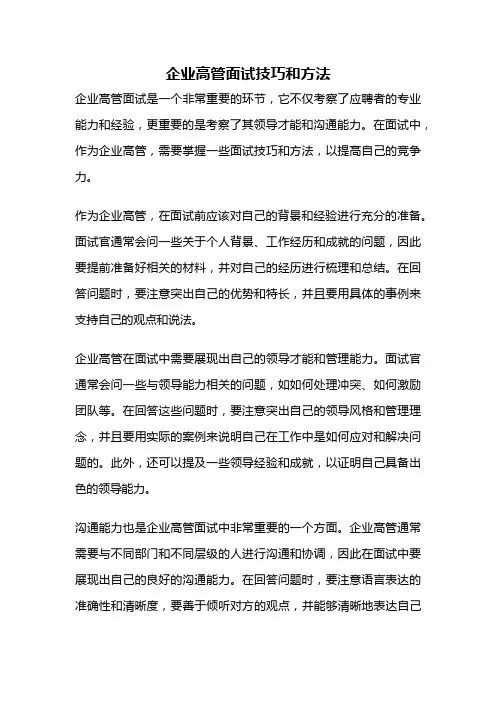 企业高管面试技巧和方法

企业高管面试是一个非常重要的环节，它不仅考察了应聘者的专业能力和经验，更重要的是考察了其领导才能和沟通能力。在面试中，作为企业高管，需要掌握一些面试技巧和方法，以提高自己的竞争力。

作为企业高管，在面试前应该对自己的背景和经验进行充分的准备。面试官通常会问一些关于个人背景、工作经历和成就的问题，因此要提前准备好相关的材料，并对自己的经历进行梳理和总结。在回答问题时，要注意突出自己的优势和特长，并且要用具体的事例来支持自己的观点和说法。

企业高管在面试中需要展现出自己的领导才能和管理能力。面试官通常会问一些与领导能力相关的问题，如如何处理冲突、如何激励团队等。在回答这些问题时，要注意突出自己的领导风格和管理理念，并且要用实际的案例来说明自己在工作中是如何应对和解决问题的。此外，还可以提及一些领导经验和成就，以证明自己具备出色的领导能力。

沟通能力也是企业高管面试中非常重要的一个方面。企业高管通常需要与不同部门和不同层级的人进行沟通和协调，因此在面试中要展现出自己的良好的沟通能力。在回答问题时，要注意语言表达的准确性和清晰度，要善于倾听对方的观点，并能够清晰地表达自己